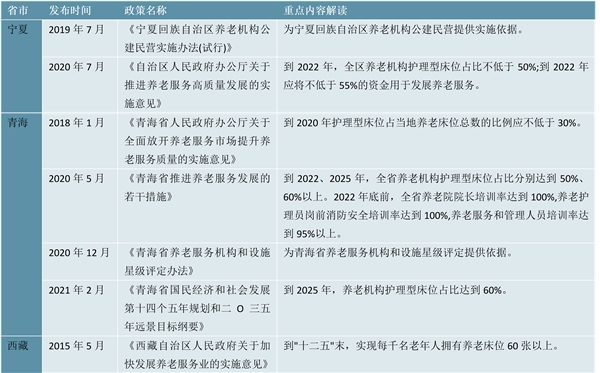 | 省市 | 发布时间 | 政策名称 | 重点内容解读 |
|---|---|---|---|
| 宁夏 | 2019 年 7 月 | 《宁夏回族自治区养老机构公建民营实施办法(试行)》 | 为宁夏回族自治区养老机构公建民营提供实施依据。 |
| | 2020 年 7 月 | 《自治区人民政府办公厅关于推进养老服务高质量发展的实施意见》 | 到 2022 年，全区养老机构护理型床位占比不低于 50%;到 2022 年应将不低于 55%的资金用于发展养老服务。 |
| 青海 | 2018 年 1 月 | 《青海省人民政府办公厅关于全面放开养老服务市场提升养老服务质量的实施意见》 | 到 2020 年护理型床位占当地养老床位总数的比例应不低于 30%。 |
| | 2020 年 5 月 | 《青海省推进养老服务发展的若干措施》 | 到 2022、2025 年，全省养老机构护理型床位占比分别达到 50%、60%以上。2022 年底前，全省养老院院长培训率达到 100%,养老护理员岗前消防安全培训率达到 100%,养老服务和管理人员培训率达到 95%以上。 |
| | 2020 年 12 月 | 《青海省养老服务机构和设施星级评定办法》 | 为青海省养老服务机构和设施星级评定提供依据。 |
| | 2021 年 2 月 | 《青海省国民经济和社会发展第十四个五年规划和二 O 三五年远景目标纲要》 | 到 2025 年，养老机构护理型床位占比达到 60%。 |
| 西藏 | 2015 年 5 月 | 《西藏自治区人民政府关于加快发展养老服务业的实施意见》 | 到"十二五"末，实现每千名老年人拥有养老床位 60 张以上。 |